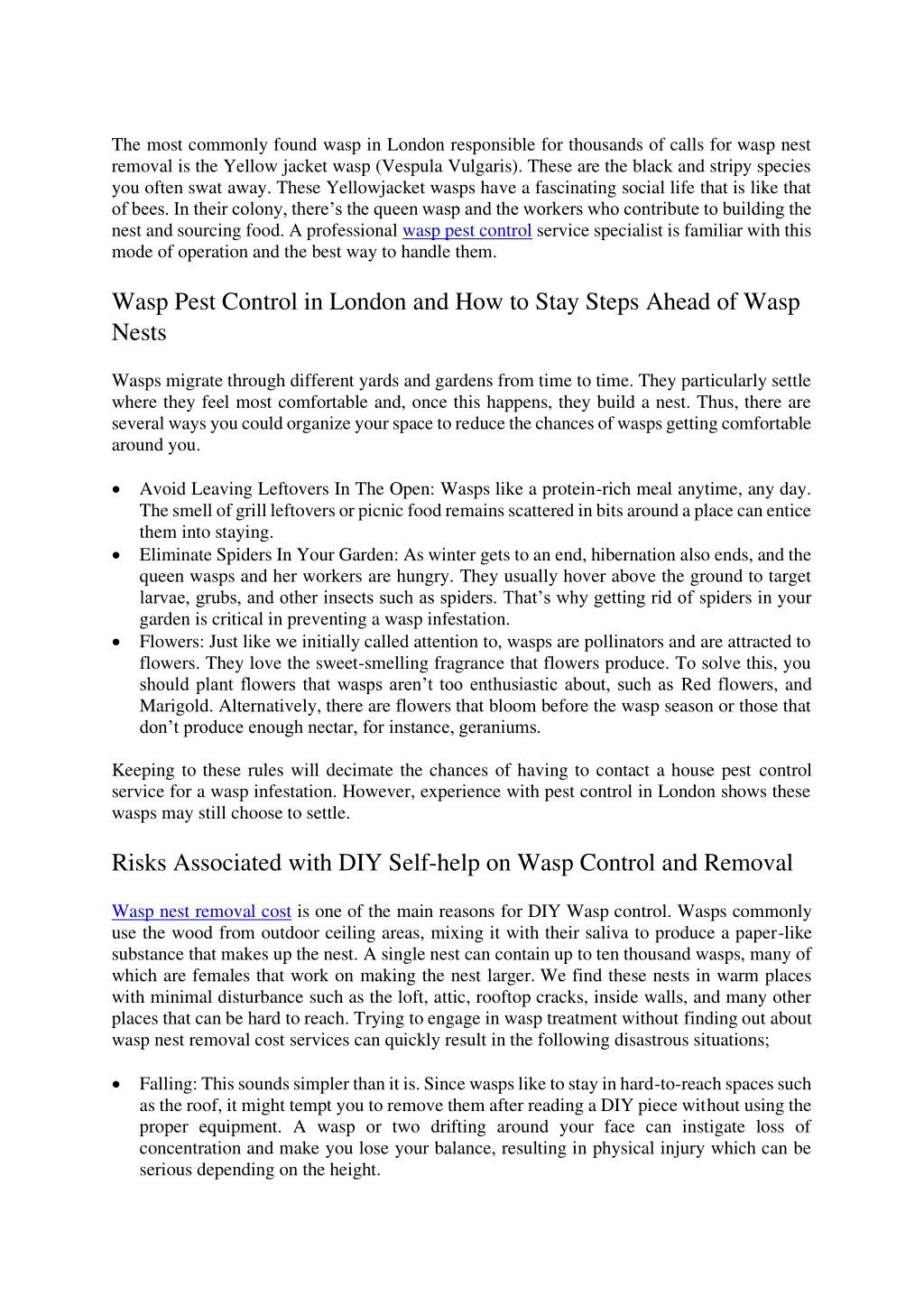 The most commonly found wasp in London responsible for thousands of calls for wasp nest removal is the Yellow jacket wasp (Vespula Vulgaris). These are the black and stripy species you often swat away. These Yellowjacket wasps have a fascinating social life that is like that of bees. In their colony, there's the queen wasp and the workers who contribute to building the nest and sourcing food. A professional wasp pest control service specialist is familiar with this mode of operation and the best way to handle them.

Wasp Pest Control in London and How to Stay Steps Ahead of Wasp Nests

Wasps migrate through different yards and gardens from time to time. They particularly settle where they feel most comfortable and, once this happens, they build a nest. Thus, there are several ways you could organize your space to reduce the chances of wasps getting comfortable around you.

• Avoid Leaving Leftovers In The Open: Wasps like a protein-rich meal anytime, any day. The smell of grill leftovers or picnic food remains scattered in bits around a place can entice them into staying.
• Eliminate Spiders In Your Garden: As winter gets to an end, hibernation also ends, and the queen wasps and her workers are hungry. They usually hover above the ground to target larvae, grubs, and other insects such as spiders. That's why getting rid of spiders in your garden is critical in preventing a wasp infestation.
• Flowers: Just like we initially called attention to, wasps are pollinators and are attracted to flowers. They love the sweet-smelling fragrance that flowers produce. To solve this, you should plant flowers that wasps aren't too enthusiastic about, such as Red flowers, and Marigold. Alternatively, there are flowers that bloom before the wasp season or those that don't produce enough nectar, for instance, geraniums.

Keeping to these rules will decimate the chances of having to contact a house pest control service for a wasp infestation. However, experience with pest control in London shows these wasps may still choose to settle.

Risks Associated with DIY Self-help on Wasp Control and Removal

Wasp nest removal cost is one of the main reasons for DIY Wasp control. Wasps commonly use the wood from outdoor ceiling areas, mixing it with their saliva to produce a paper-like substance that makes up the nest. A single nest can contain up to ten thousand wasps, many of which are females that work on making the nest larger. We find these nests in warm places with minimal disturbance such as the loft, attic, rooftop cracks, inside walls, and many other places that can be hard to reach. Trying to engage in wasp treatment without finding out about wasp nest removal cost services can quickly result in the following disastrous situations;

• Falling: This sounds simpler than it is. Since wasps like to stay in hard-to-reach spaces such as the roof, it might tempt you to remove them after reading a DIY piece without using the proper equipment. A wasp or two drifting around your face can instigate loss of concentration and make you lose your balance, resulting in physical injury which can be serious depending on the height.